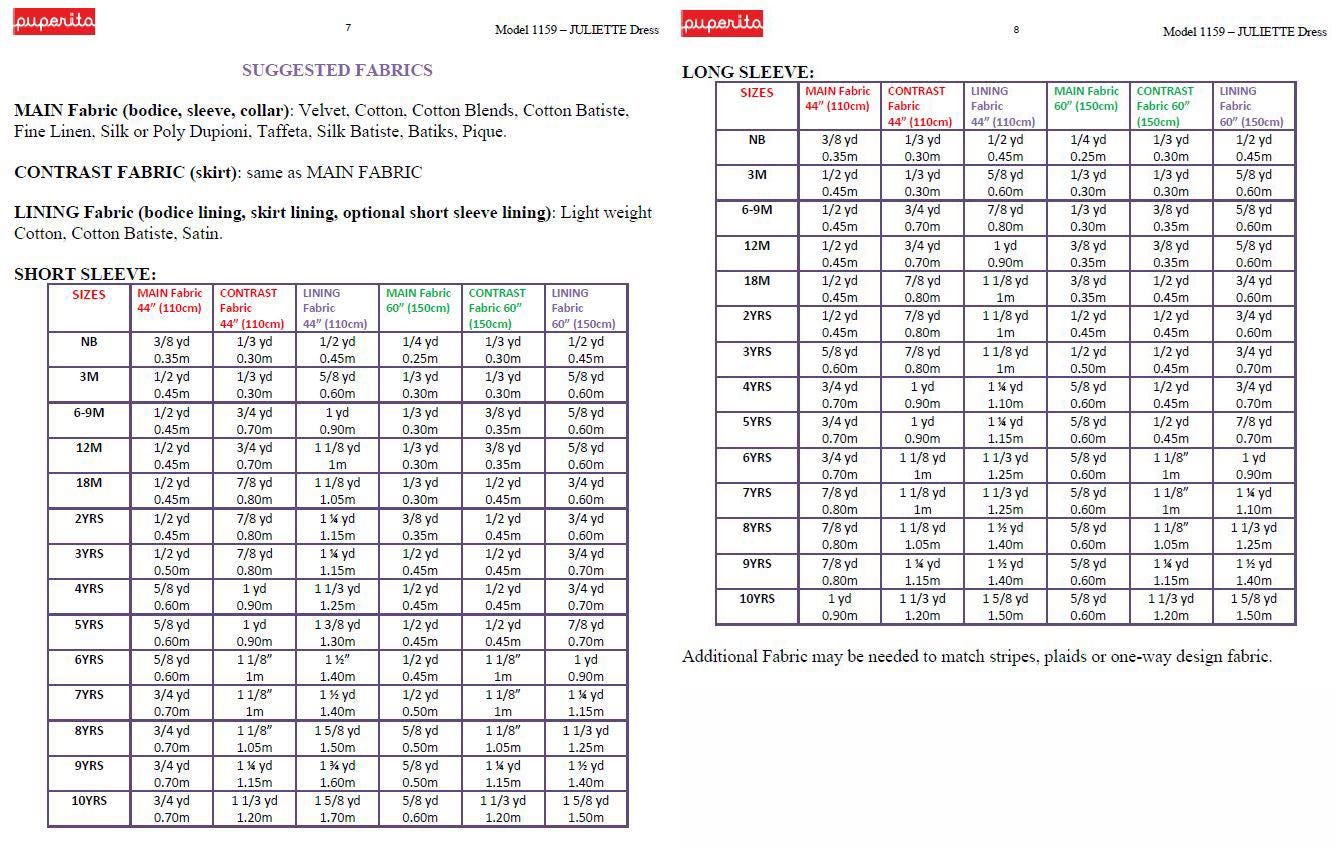 puperita

7

Model 1159 – JULIETTE Dress

SUGGESTED FABRICS

MAIN Fabric (bodice, sleeve, collar): Velvet, Cotton, Cotton Blends, Cotton Batiste, Fine Linen, Silk or Poly Dupioni, Taffeta, Silk Batiste, Batiks, Pique.

CONTRAST FABRIC (skirt): same as MAIN FABRIC

LINING Fabric (bodice lining, skirt lining, optional short sleeve lining): Light weight Cotton, Cotton Batiste, Satin.

SHORT SLEEVE:

| SIZES | MAIN Fabric 44" (110cm) | CONTRAST Fabric 44" (110cm) | LINING Fabric 44" (110cm) | MAIN Fabric 60" (150cm) | CONTRAST Fabric 60" (150cm) | LINING Fabric 60" (150cm) |
|---|---|---|---|---|---|---|
| NB | 3/8 yd 0.35m | 1/3 yd 0.30m | 1/2 yd 0.45m | 1/4 yd 0.25m | 1/3 yd 0.30m | 1/2 yd 0.45m |
| 3M | 1/2 yd 0.45m | 1/3 yd 0.30m | 5/8 yd 0.60m | 1/3 yd 0.30m | 1/3 yd 0.30m | 5/8 yd 0.60m |
| 6-9M | 1/2 yd 0.45m | 3/4 yd 0.70m | 1 yd 0.90m | 1/3 yd 0.30m | 3/8 yd 0.35m | 5/8 yd 0.60m |
| 12M | 1/2 yd 0.45m | 3/4 yd 0.70m | 1 1/8 yd 1m | 1/3 yd 0.30m | 3/8 yd 0.35m | 5/8 yd 0.60m |
| 18M | 1/2 yd 0.45m | 7/8 yd 0.80m | 1 1/8 yd 1.05m | 1/3 yd 0.30m | 1/2 yd 0.45m | 3/4 yd 0.60m |
| 2YRS | 1/2 yd 0.45m | 7/8 yd 0.80m | 1 ¼ yd 1.15m | 3/8 yd 0.35m | 1/2 yd 0.45m | 3/4 yd 0.60m |
| 3YRS | 1/2 yd 0.50m | 7/8 yd 0.80m | 1 ¼ yd 1.15m | 1/2 yd 0.45m | 1/2 yd 0.45m | 3/4 yd 0.70m |
| 4YRS | 5/8 yd 0.60m | 1 yd 0.90m | 1 1/3 yd 1.25m | 1/2 yd 0.45m | 1/2 yd 0.45m | 3/4 yd 0.70m |
| 5YRS | 5/8 yd 0.60m | 1 yd 0.90m | 1 3/8 yd 1.30m | 1/2 yd 0.45m | 1/2 yd 0.45m | 7/8 yd 0.70m |
| 6YRS | 5/8 yd 0.60m | 1 1/8" 1m | 1 ½" 1.40m | 1/2 yd 0.45m | 1 1/8" 1m | 1 yd 0.90m |
| 7YRS | 3/4 yd 0.70m | 1 1/8" 1m | 1 ½ yd 1.40m | 1/2 yd 0.50m | 1 1/8" 1m | 1 ¼ yd 1.15m |
| 8YRS | 3/4 yd 0.70m | 1 1/8" 1.05m | 1 5/8 yd 1.50m | 5/8 yd 0.50m | 1 1/8" 1.05m | 1 1/3 yd 1.25m |
| 9YRS | 3/4 yd 0.70m | 1 ¼ yd 1.15m | 1 ¾ yd 1.60m | 5/8 yd 0.50m | 1 ¼ yd 1.15m | 1 ½ yd 1.40m |
| 10YRS | 3/4 yd 0.70m | 1 1/3 yd 1.20m | 1 5/8 yd 1.70m | 5/8 yd 0.60m | 1 1/3 yd 1.20m | 1 5/8 yd 1.50m |

puperita

8

Model 1159 – JULIETTE Dress

LONG SLEEVE:

| SIZES | MAIN Fabric 44" (110cm) | CONTRAST Fabric 44" (110cm) | LINING Fabric 44" (110cm) | MAIN Fabric 60" (150cm) | CONTRAST Fabric 60" (150cm) | LINING Fabric 60" (150cm) |
|---|---|---|---|---|---|---|
| NB | 3/8 yd 0.35m | 1/3 yd 0.30m | 1/2 yd 0.45m | 1/4 yd 0.25m | 1/3 yd 0.30m | 1/2 yd 0.45m |
| 3M | 1/2 yd 0.45m | 1/3 yd 0.30m | 5/8 yd 0.60m | 1/3 yd 0.30m | 1/3 yd 0.30m | 5/8 yd 0.60m |
| 6-9M | 1/2 yd 0.45m | 3/4 yd 0.70m | 7/8 yd 0.80m | 1/3 yd 0.30m | 3/8 yd 0.35m | 5/8 yd 0.60m |
| 12M | 1/2 yd 0.45m | 3/4 yd 0.70m | 1 yd 0.90m | 3/8 yd 0.35m | 3/8 yd 0.35m | 5/8 yd 0.60m |
| 18M | 1/2 yd 0.45m | 7/8 yd 0.80m | 1 1/8 yd 1m | 3/8 yd 0.35m | 1/2 yd 0.45m | 3/4 yd 0.60m |
| 2YRS | 1/2 yd 0.45m | 7/8 yd 0.80m | 1 1/8 yd 1m | 1/2 yd 0.45m | 1/2 yd 0.45m | 3/4 yd 0.60m |
| 3YRS | 5/8 yd 0.60m | 7/8 yd 0.80m | 1 1/8 yd 1m | 1/2 yd 0.50m | 1/2 yd 0.45m | 3/4 yd 0.70m |
| 4YRS | 3/4 yd 0.70m | 1 yd 0.90m | 1 ¼ yd 1.10m | 5/8 yd 0.60m | 1/2 yd 0.45m | 3/4 yd 0.70m |
| 5YRS | 3/4 yd 0.70m | 1 yd 0.90m | 1 ¼ yd 1.15m | 5/8 yd 0.60m | 1/2 yd 0.45m | 7/8 yd 0.70m |
| 6YRS | 3/4 yd 0.70m | 1 1/8 yd 1m | 1 1/3 yd 1.25m | 5/8 yd 0.60m | 1 1/8" 1m | 1 yd 0.90m |
| 7YRS | 7/8 yd 0.80m | 1 1/8 yd 1m | 1 1/3 yd 1.25m | 5/8 yd 0.60m | 1 1/8" 1m | 1 ¼ yd 1.10m |
| 8YRS | 7/8 yd 0.80m | 1 1/8 yd 1.05m | 1 ½ yd 1.40m | 5/8 yd 0.60m | 1 1/8" 1.05m | 1 1/3 yd 1.25m |
| 9YRS | 7/8 yd 0.80m | 1 ¼ yd 1.15m | 1 ½ yd 1.40m | 5/8 yd 0.60m | 1 ¼ yd 1.15m | 1 ½ yd 1.40m |
| 10YRS | 1 yd 0.90m | 1 1/3 yd 1.20m | 1 5/8 yd 1.50m | 5/8 yd 0.60m | 1 1/3 yd 1.20m | 1 5/8 yd 1.50m |

Additional Fabric may be needed to match stripes, plaids or one-way design fabric.